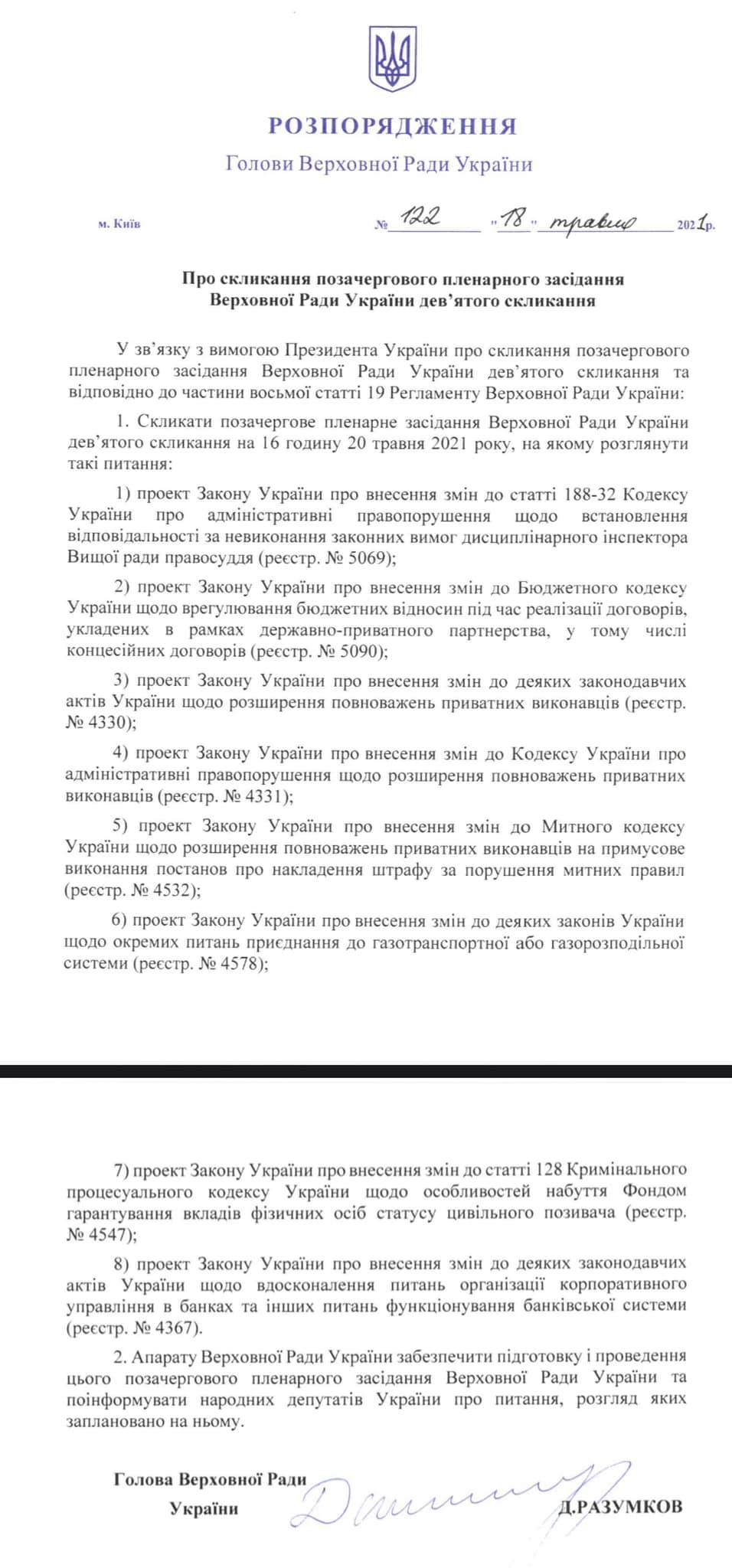 РОЗПОРЯДЖЕННЯ

Голови Верховної Ради України

м. Київ № 122 "18" травня 2021р.

Про скликання позачергового пленарного засідання Верховної Ради України дев'ятого скликання

У зв'язку з вимогою Президента України про скликання позачергового пленарного засідання Верховної Ради України дев'ятого скликання та відповідно до частини восьмої статті 19 Регламенту Верховної Ради України:

1. Скликати позачергове пленарне засідання Верховної Ради України дев'ятого скликання на 16 годину 20 травня 2021 року, на якому розглянути такі питання:

1) проект Закону України про внесення змін до статті 188-32 Кодексу України про адміністративні правопорушення щодо встановлення відповідальності за невиконання законних вимог дисциплінарного інспектора Вищої ради правосуддя (реєстр. № 5069);

2) проект Закону України про внесення змін до Бюджетного кодексу України щодо врегулювання бюджетних відносин під час реалізації договорів, укладених в рамках державно-приватного партнерства, у тому числі концесійних договорів (реєстр. № 5090);

3) проект Закону України про внесення змін до деяких законодавчих актів України щодо розширення повноважень приватних виконавців (реєстр. № 4330);

4) проект Закону України про внесення змін до Кодексу України про адміністративні правопорушення щодо розширення повноважень приватних виконавців (реєстр. № 4331);

5) проект Закону України про внесення змін до Митного кодексу України щодо розширення повноважень приватних виконавців на примусове виконання постанов про накладення штрафу за порушення митних правил (реєстр. № 4532);

6) проект Закону України про внесення змін до деяких законів України щодо окремих питань приєднання до газотранспортної або газорозподільної системи (реєстр. № 4578);

7) проект Закону України про внесення змін до статті 128 Кримінального процесуального кодексу України щодо особливостей набуття Фондом гарантування вкладів фізичних осіб статусу цивільного позивача (реєстр. № 4547);

8) проект Закону України про внесення змін до деяких законодавчих актів України щодо вдосконалення питань організації корпоративного управління в банках та інших питань функціонування банківської системи (реєстр. № 4367).

2. Апарату Верховної Ради України забезпечити підготовку і проведення цього позачергового пленарного засідання Верховної Ради України та поінформувати народних депутатів України про питання, розгляд яких заплановано на ньому.

Голова Верховної Ради України Д.РАЗУМКОВ